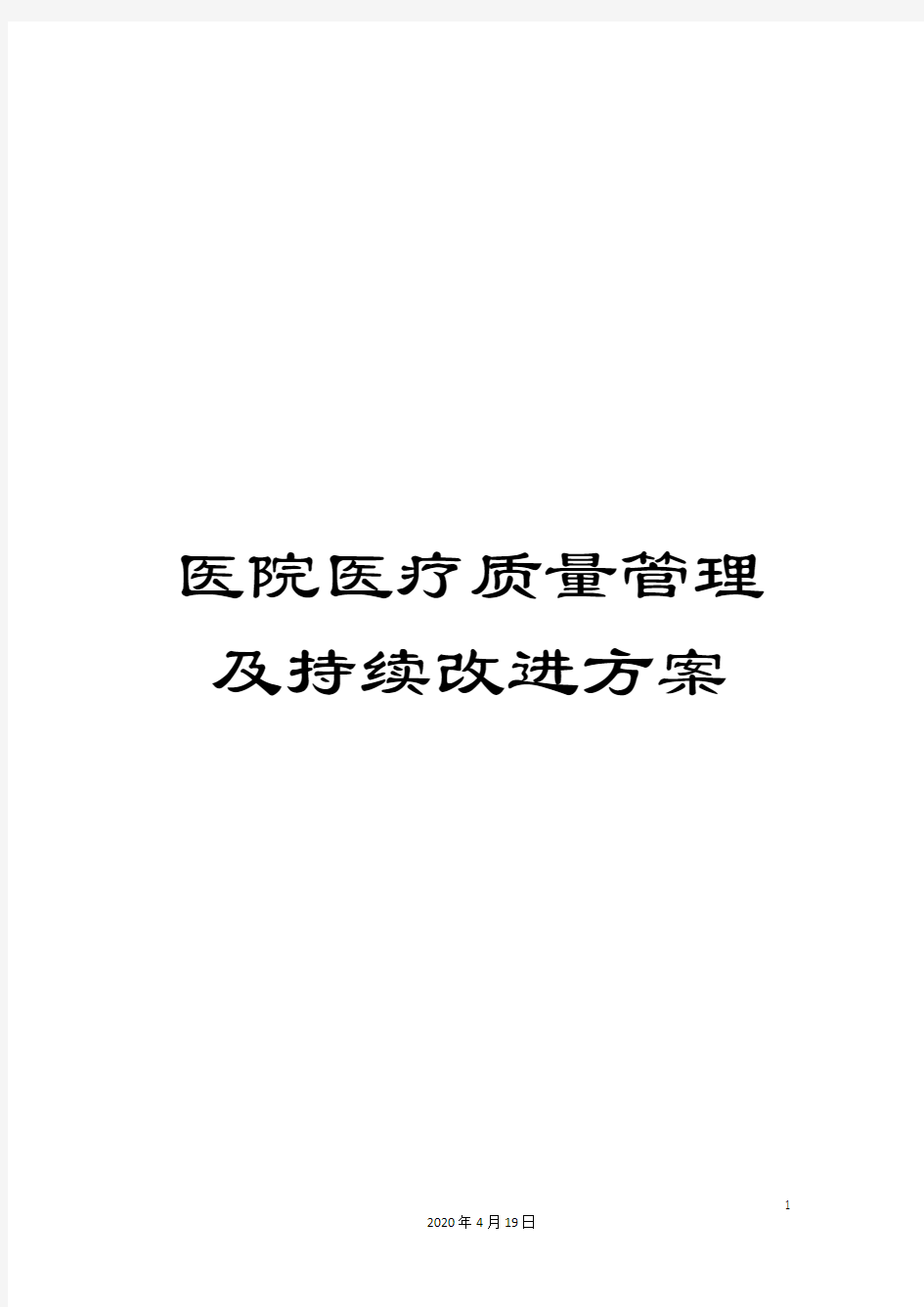 医院医疗质量管理及持续改进方案

1

2020年4月19日